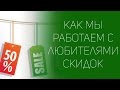 50 %

SALE

КАК МЫ РАБОТАЕМ С ЛЮБИТЕЛЯМИ СКИДОК